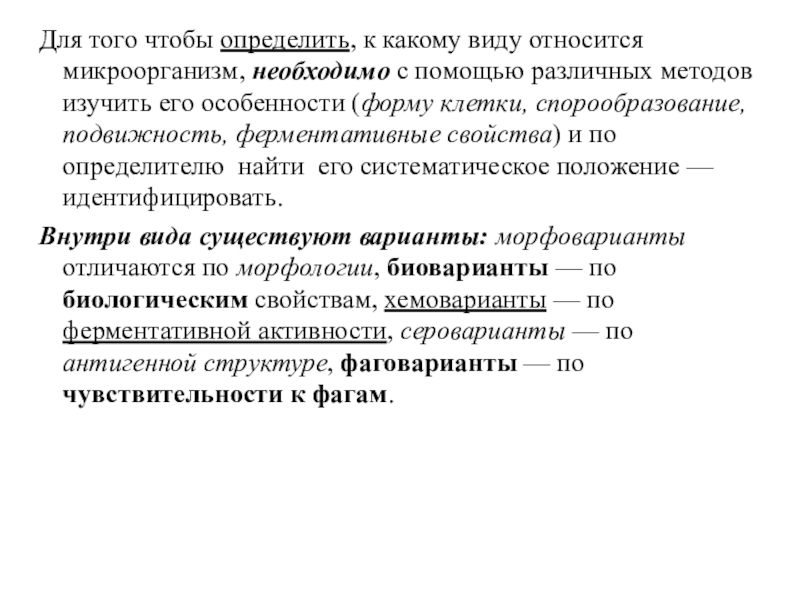 Для того чтобы определить, к какому виду относится микроорганизм, необходимо с помощью различных методов изучить его особенности (форму клетки, спорообразование, подвижность, ферментативные свойства) и по определителю найти его систематическое положение — идентифицировать.

Внутри вида существуют варианты: морфоварианты отличаются по морфологии, биоварианты — по биологическим свойствам, хемоварианты — по ферментативной активности, сероварианты — по антигенной структуре, фаговарианты — по чувствительности к фагам.